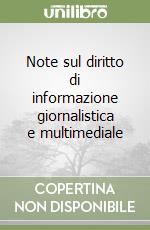 unilibro

Note sul diritto di informazione giornalistica e multimediale

COPERTINA NON DISPONIBILE